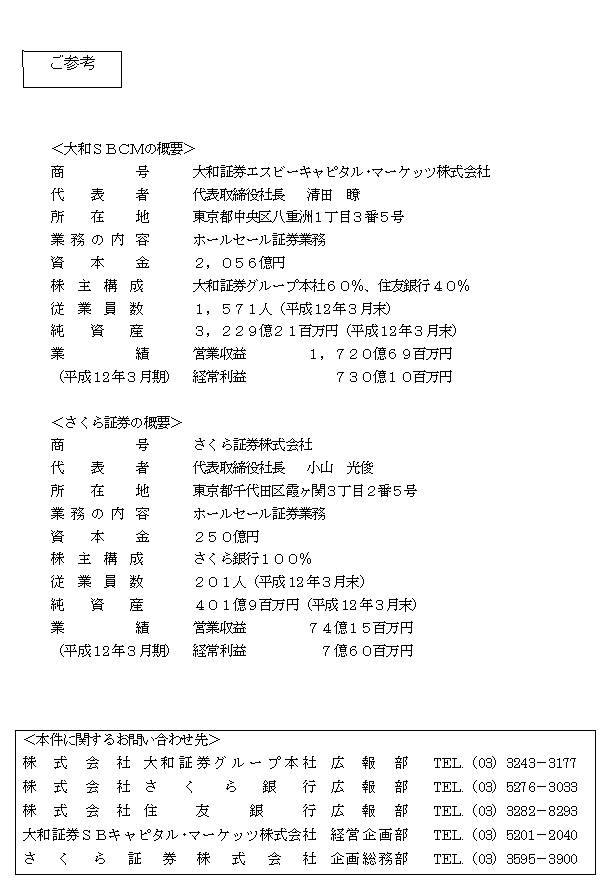 ご参考

＜大和ＳＢＣＭの概要＞
商　　　号　　大和証券エスビーキャピタル・マーケッツ株式会社
代　表　者　　代表取締役社長　清田　瞭
所　在　地　　東京都中央区八重洲1丁目3番5号
業務の内容　　ホールセール証券業務
資　本　金　　２，０５６億円
株主構成　　大和証券グループ本社６０％、住友銀行４０％
従業員数　　１，５７１人（平成12年3月末）
純　資　産　　３，２２９億２１百万円（平成12年3月末）
業　　　績　　営業収益　　１，７２０億６９百万円
（平成12年3月期）　経常利益　　７３０億１０百万円

＜さくら証券の概要＞
商　　　号　　さくら証券株式会社
代　表　者　　代表取締役社長　小山　光俊
所　在　地　　東京都千代田区霞ヶ関3丁目2番5号
業務の内容　　ホールセール証券業務
資　本　金　　２５０億円
株主構成　　さくら銀行１００％
従業員数　　２０１人（平成12年3月末）
純　資　産　　４０１億9百万円（平成12年3月末）
業　　　績　　営業収益　　７４億１５百万円
（平成12年3月期）　経常利益　　７億６０百万円

＜本件に関するお問い合わせ先＞
株式会社大和証券グループ本社　広報部　TEL.（03）3243－3177
株式会社さくら銀行　広報部　TEL.（03）5276－3033
株式会社住友銀行　広報部　TEL.（03）3282－8293
大和証券ＳＢキャピタル・マーケッツ株式会社　経営企画部　TEL.（03）5201－2040
さくら証券株式会社　企画総務部　TEL.（03）3595－3900